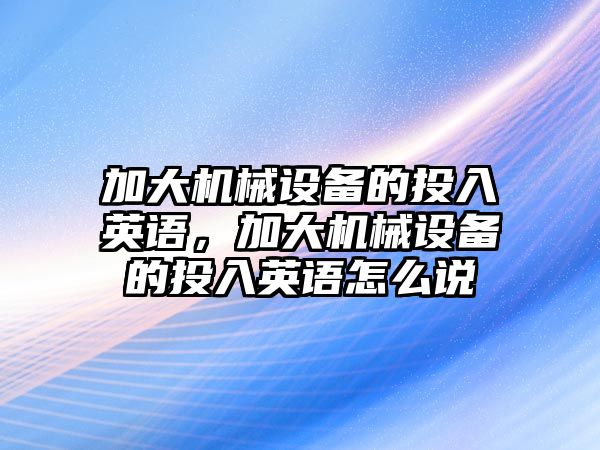 加大机械设备的投入英语，加大机械设备的投入英语怎么说